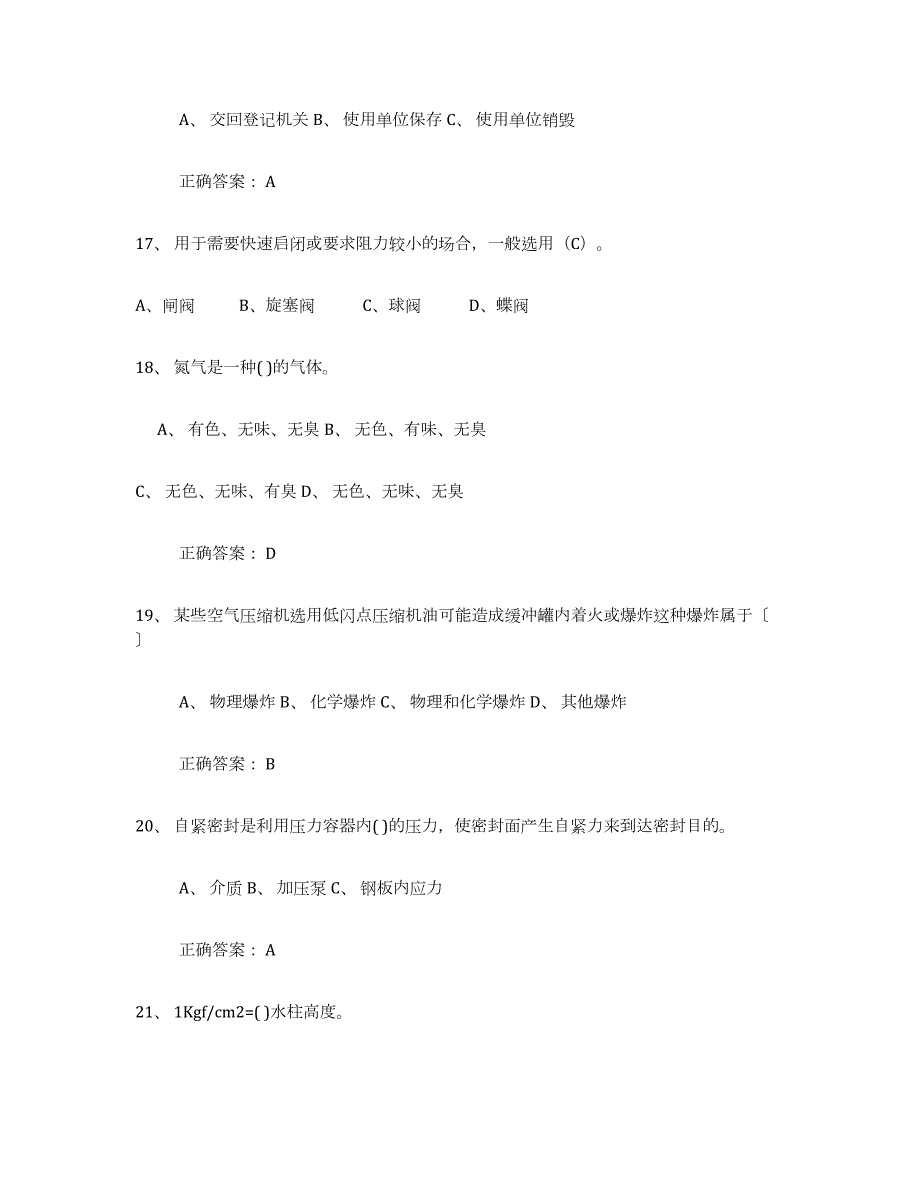 A、 交回登记机关 B、 使用单位保存 C、 使用单位销毁

正确答案： A

17、 用于需要快速启闭或要求阻力较小的场合，一般选用（C）。

A、闸阀 B、旋塞阀 C、球阀 D、蝶阀

18、 氮气是一种( )的气体。

A、 有色、无味、无臭 B、 无色、有味、无臭

C、 无色、无味、有臭 D、 无色、无味、无臭

正确答案： D

19、 某些空气压缩机选用低闪点压缩机油可能造成缓冲罐内着火或爆炸这种爆炸属于〔 〕

A、 物理爆炸 B、 化学爆炸 C、 物理和化学爆炸 D、 其他爆炸

正确答案： B

20、 自紧密封是利用压力容器内( )的压力，使密封面产生自紧力来到达密封目的。

A、 介质 B、 加压泵 C、 钢板内应力

正确答案： A

21、 1Kgf/cm2=( )水柱高度。